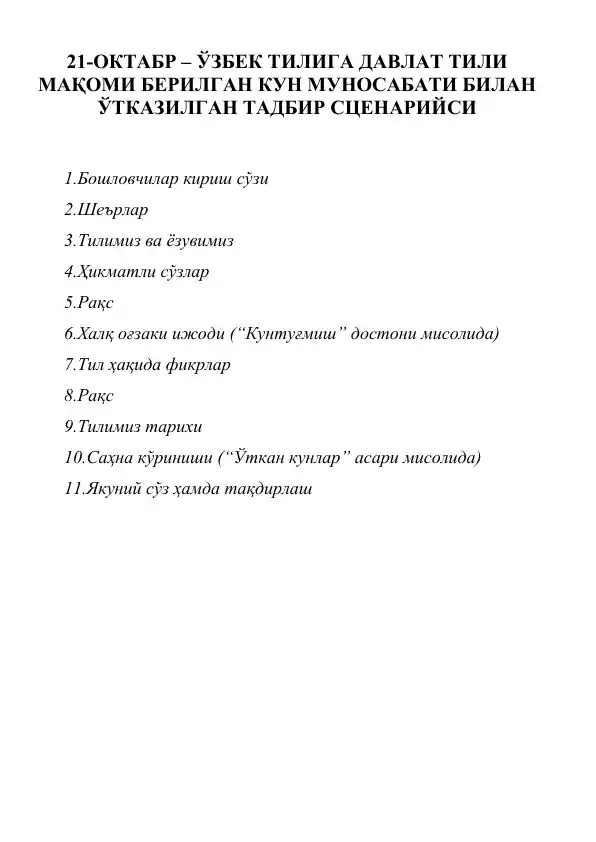 21-ОКТАБР – ЎЗБЕК ТИЛИГА ДАВЛАТ ТИЛИ МАҚОМИ БЕРИЛГАН КУН МУНОСАБАТИ БИЛАН ЎТКАЗИЛГАН ТАДБИР СЦЕНАРИЙСИ

1.Бошловчилар кириш сўзи
2.Шеърлар
3.Тилимиз ва ёзувимиз
4.Ҳикматли сўзлар
5.Рақс
6.Халқ оғзаки ижоди (“Кунтуғмиш” достони мисолида)
7.Тил ҳақида фикрлар
8.Рақс
9.Тилимиз тарихи
10.Саҳна кўриниши (“Ўткан кунлар” асари мисолида)
11.Якуний сўз ҳамда тақдирлаш